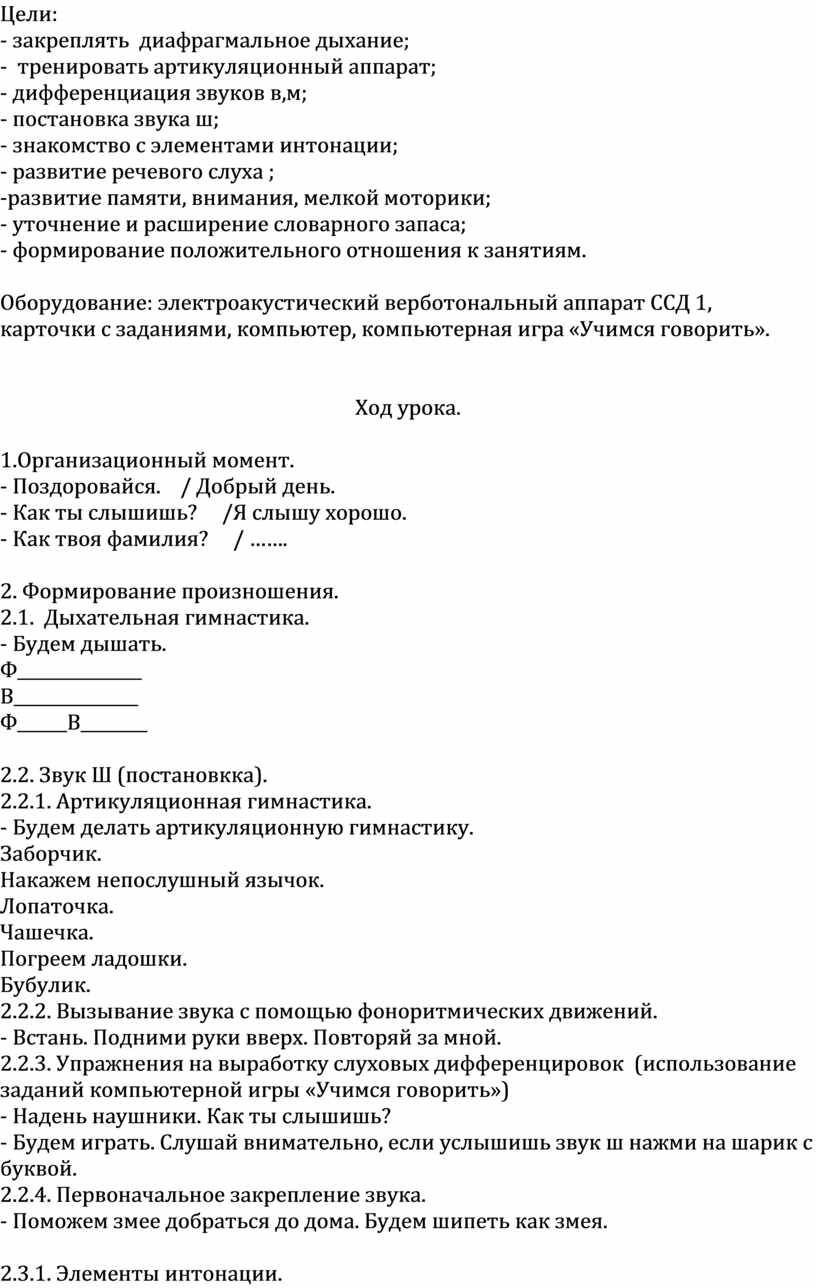 Цели:
- закреплять диафрагмальное дыхание;
- тренировать артикуляционный аппарат;
- дифференциация звуков в,м;
- постановка звука ш;
- знакомство с элементами интонации;
- развитие речевого слуха ;
-развитие памяти, внимания, мелкой моторики;
- уточнение и расширение словарного запаса;
- формирование положительного отношения к занятиям.

Оборудование: электроакустический верботональный аппарат ССД 1, карточки с заданиями, компьютер, компьютерная игра «Учимся говорить».

Ход урока.

1.Организационный момент.
- Поздоровайся. / Добрый день.
- Как ты слышишь? /Я слышу хорошо.
- Как твоя фамилия? / …….

2. Формирование произношения.
2.1. Дыхательная гимнастика.
- Будем дышать.
Ф______________
В______________
Ф______В________

2.2. Звук Ш (постановкка).
2.2.1. Артикуляционная гимнастика.
- Будем делать артикуляционную гимнастику.
Заборчик.
Накажем непослушный язычок.
Лопаточка.
Чашечка.
Погреем ладошки.
Бубулик.
2.2.2. Вызывание звука с помощью фоноритмических движений.
- Встань. Подними руки вверх. Повторяй за мной.
2.2.3. Упражнения на выработку слуховых дифференцировок (использование заданий компьютерной игры «Учимся говорить»)
- Надень наушники. Как ты слышишь?
- Будем играть. Слушай внимательно, если услышишь звук ш нажми на шарик с буквой.
2.2.4. Первоначальное закрепление звука.
- Поможем змее добраться до дома. Будем шипеть как змея.

2.3.1. Элементы интонации.